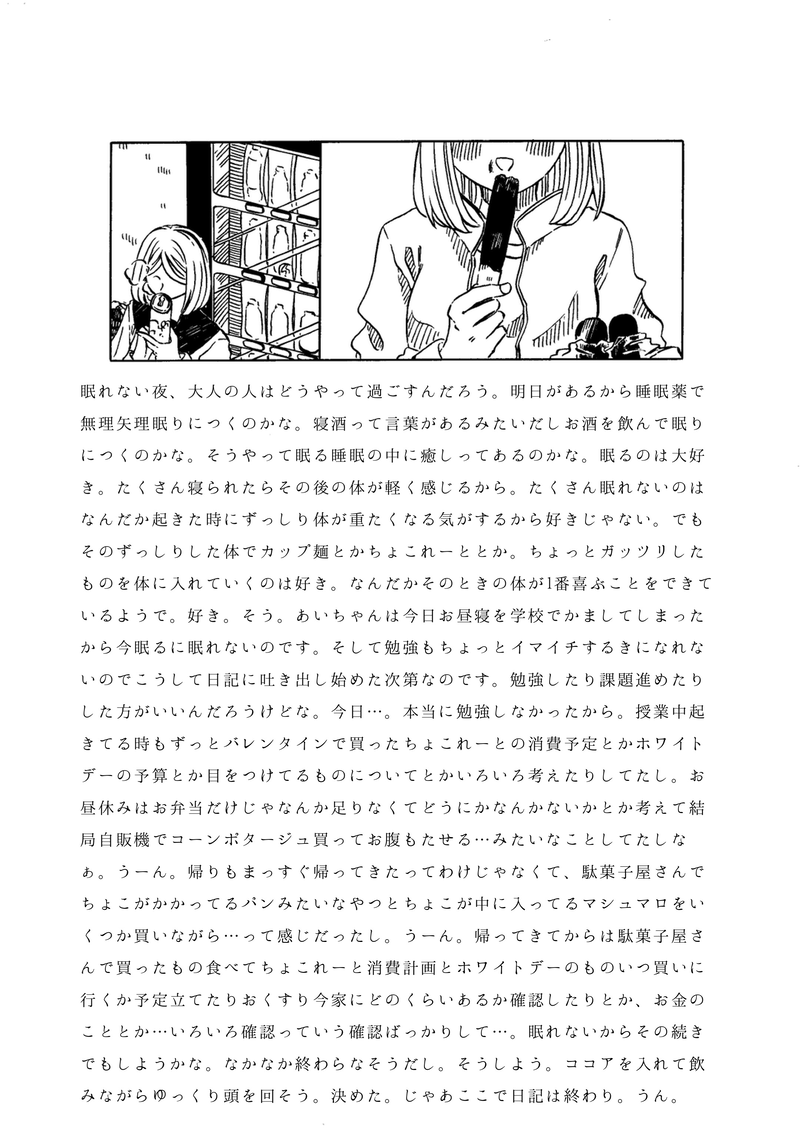 眠れない夜、大人の人はどうやって過ごすんだろう。明日があるから睡眠薬で無理矢理眠りにつくのかな。寝酒って言葉があるみたいだしお酒を飲んで眠りにつくのかな。そうやって眠る睡眠の中に癒しってあるのかな。眠るのは大好き。たくさん寝られたらその後の体が軽く感じるから。たくさん眠れないのはなんだか起きた時にずっしり体が重たくなる気がするから好きじゃない。でもそのずっしりした体でカップ麺とかちょこれーととか。ちょっとガッツリしたものを体に入れていくのは好き。なんだかそのときの体が1番喜ぶことをできているようで。好き。そう。あいちゃんは今日お昼寝を学校でかましてしまったから今眠るに眠れないのです。そして勉強もちょっとイマイチするきになれないのでこうして日記に吐き出し始めた次第なのです。勉強したり課題進めたりした方がいいんだろうけどな。今日…。本当に勉強しなかったから。授業中起きてる時もずっとバレンタインで買ったちょこれーとの消費予定とかホワイトデーの予算とか目をつけてるものについてとかいろいろ考えたりしてたし。お昼休みはお弁当だけじゃなんか足りなくてどうにかなんかないかとか考えて結局自販機でコーンポタージュ買ってお腹もたせる…みたいなことしてたしなぁ。うーん。帰りもまっすぐ帰ってきたってわけじゃなくて、駄菓子屋さんでちょこがかかってるパンみたいなやつとちょこが中に入ってるマシュマロをいくつか買いながら…って感じだったし。うーん。帰ってきてからは駄菓子屋さんで買ったもの食べてちょこれーと消費計画とホワイトデーのものいつ買いに行くか予定立てたりおくすり今家にどのくらいあるか確認したりとか、お金のこととか…いろいろ確認っていう確認ばっかりして…。眠れないからその続きでもしようかな。なかなか終わらなそうだし。そうしよう。ココアを入れて飲みながらゆっくり頭を回そう。決めた。じゃあここで日記は終わり。うん。